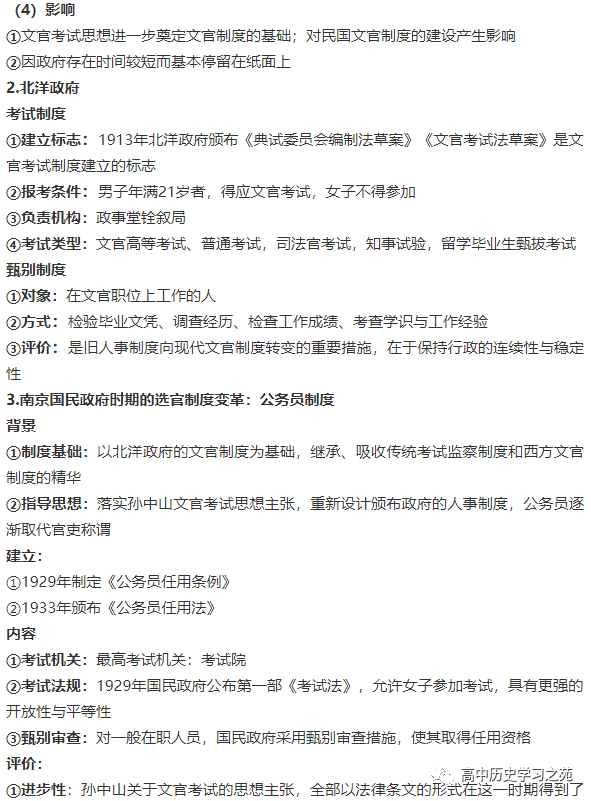 （4）影响
①文官考试思想进一步奠定文官制度的基础；对民国文官制度的建设产生影响
②因政府存在时间较短而基本停留在纸面上
2.北洋政府
考试制度
①建立标志：1913年北洋政府颁布《典试委员会编制法草案》《文官考试法草案》是文官考试制度建立的标志
②报考条件：男子年满21岁者，得应文官考试，女子不得参加
③负责机构：政事堂铨叙局
④考试类型：文官高等考试、普通考试，司法官考试，知事试验，留学毕业生甄拔考试
甄别制度
①对象：在文官职位上工作的人
②方式：检验毕业文凭、调查经历、检查工作成绩、考查学识与工作经验
③评价：是旧人事制度向现代文官制度转变的重要措施，在于保持行政的连续性与稳定性
3.南京国民政府时期的选官制度变革：公务员制度
背景
①制度基础：以北洋政府的文官制度为基础，继承、吸收传统考试监察制度和西方文官制度的精华
②指导思想：落实孙中山文官考试思想主张，重新设计颁布政府的人事制度，公务员逐渐取代官吏称谓
建立：
①1929年制定《公务员任用条例》
②1933年颁布《公务员任用法》
内容
①考试机关：最高考试机关：考试院
②考试法规：1929年国民政府公布第一部《考试法》，允许女子参加考试，具有更强的开放性与平等性
③甄别审查：对一般在职人员，国民政府采用甄别审查措施，使其取得任用资格
评价：
①进步性：孙中山关于文官考试的思想主张，全部以法律条文的形式在这一时期得到了
高中历史学习之苑